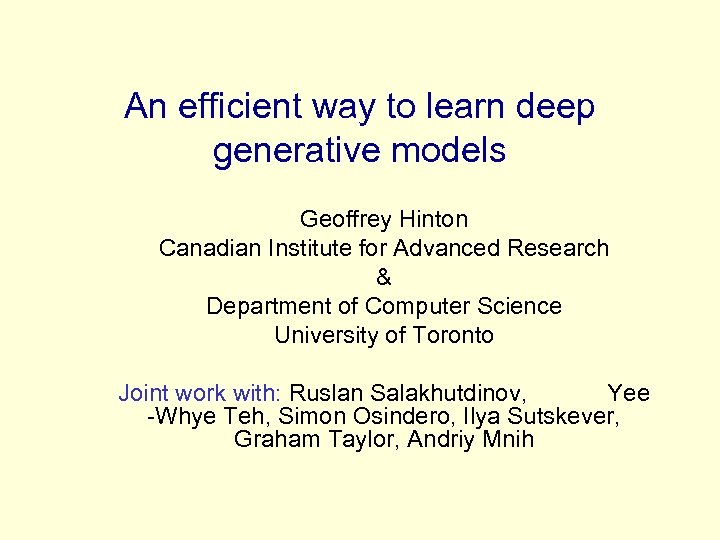 An efficient way to learn deep generative models

Geoffrey Hinton
Canadian Institute for Advanced Research
&
Department of Computer Science
University of Toronto

Joint work with: Ruslan Salakhutdinov, Yee -Whye Teh, Simon Osindero, Ilya Sutskever, Graham Taylor, Andriy Mnih